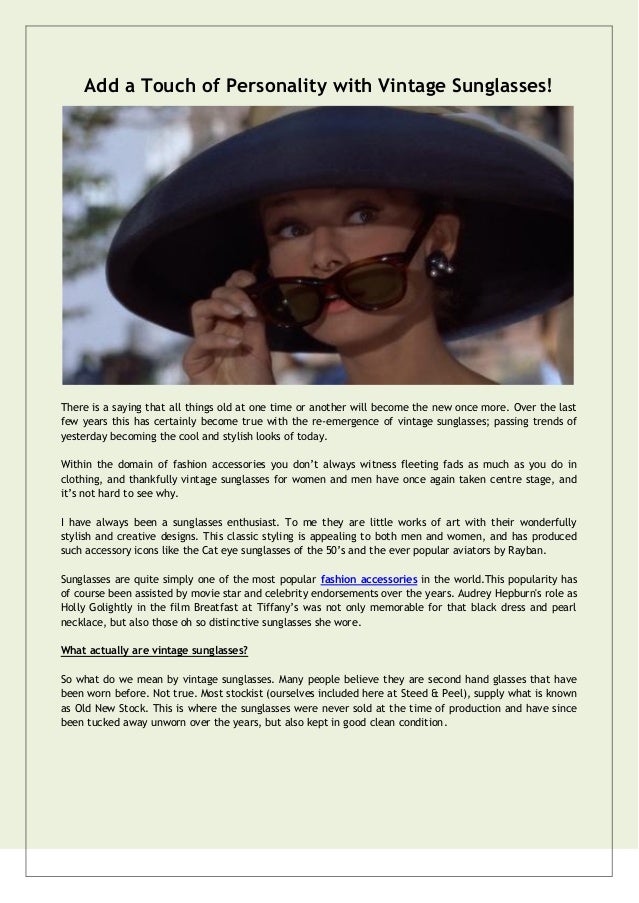 Add a Touch of Personality with Vintage Sunglasses!

There is a saying that all things old at one time or another will become the new once more. Over the last few years this has certainly become true with the re-emergence of vintage sunglasses; passing trends of yesterday becoming the cool and stylish looks of today.

Within the domain of fashion accessories you don't always witness fleeting fads as much as you do in clothing, and thankfully vintage sunglasses for women and men have once again taken centre stage, and it's not hard to see why.

I have always been a sunglasses enthusiast. To me they are little works of art with their wonderfully stylish and creative designs. This classic styling is appealing to both men and women, and has produced such accessory icons like the Cat eye sunglasses of the 50's and the ever popular aviators by Rayban.

Sunglasses are quite simply one of the most popular fashion accessories in the world.This popularity has of course been assisted by movie star and celebrity endorsements over the years. Audrey Hepburn's role as Holly Golightly in the film Breatfast at Tiffany's was not only memorable for that black dress and pearl necklace, but also those oh so distinctive sunglasses she wore.

What actually are vintage sunglasses?

So what do we mean by vintage sunglasses. Many people believe they are second hand glasses that have been worn before. Not true. Most stockist (ourselves included here at Steed & Peel), supply what is known as Old New Stock. This is where the sunglasses were never sold at the time of production and have since been tucked away unworn over the years, but also kept in good clean condition.